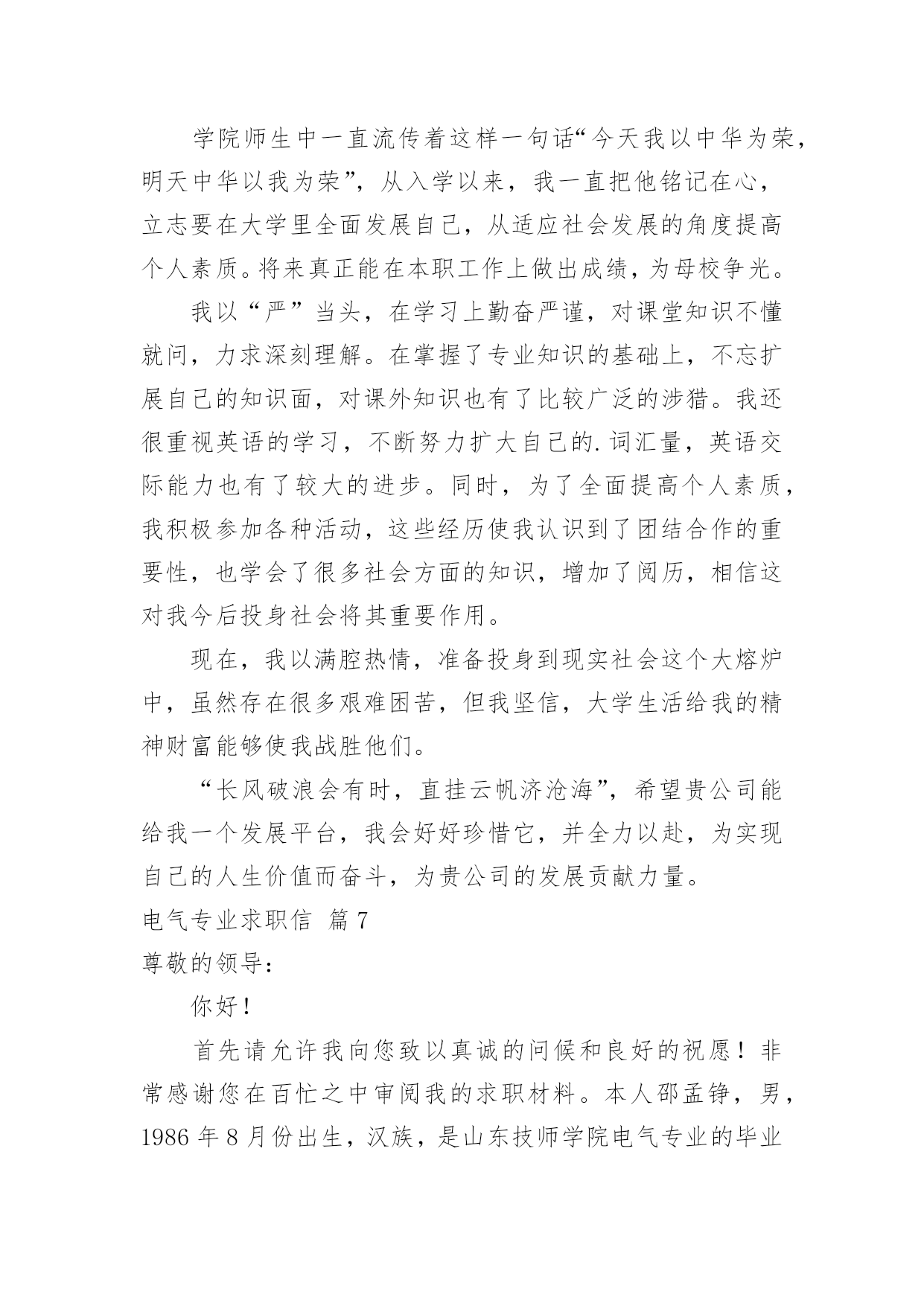 学院师生中一直流传着这样一句话“今天我以中华为荣，明天中华以我为荣”，从入学以来，我一直把他铭记在心，立志要在大学里全面发展自己，从适应社会发展的角度提高个人素质。将来真正能在本职工作上做出成绩，为母校争光。

我以“严”当头，在学习上勤奋严谨，对课堂知识不懂就问，力求深刻理解。在掌握了专业知识的基础上，不忘扩展自己的知识面，对课外知识也有了比较广泛的涉猎。我还很重视英语的学习，不断努力扩大自己的.词汇量，英语交际能力也有了较大的进步。同时，为了全面提高个人素质，我积极参加各种活动，这些经历使我认识到了团结合作的重要性，也学会了很多社会方面的知识，增加了阅历，相信这对我今后投身社会将其重要作用。

现在，我以满腔热情，准备投身到现实社会这个大熔炉中，虽然存在很多艰难困苦，但我坚信，大学生活给我的精神财富能够使我战胜他们。

“长风破浪会有时，直挂云帆济沧海”，希望贵公司能给我一个发展平台，我会好好珍惜它，并全力以赴，为实现自己的人生价值而奋斗，为贵公司的发展贡献力量。

电气专业求职信 篇7

尊敬的领导：

你好！

首先请允许我向您致以真诚的问候和良好的祝愿！非常感谢您在百忙之中审阅我的求职材料。本人邵孟铮，男，1986年8月份出生，汉族，是山东技师学院电气专业的毕业